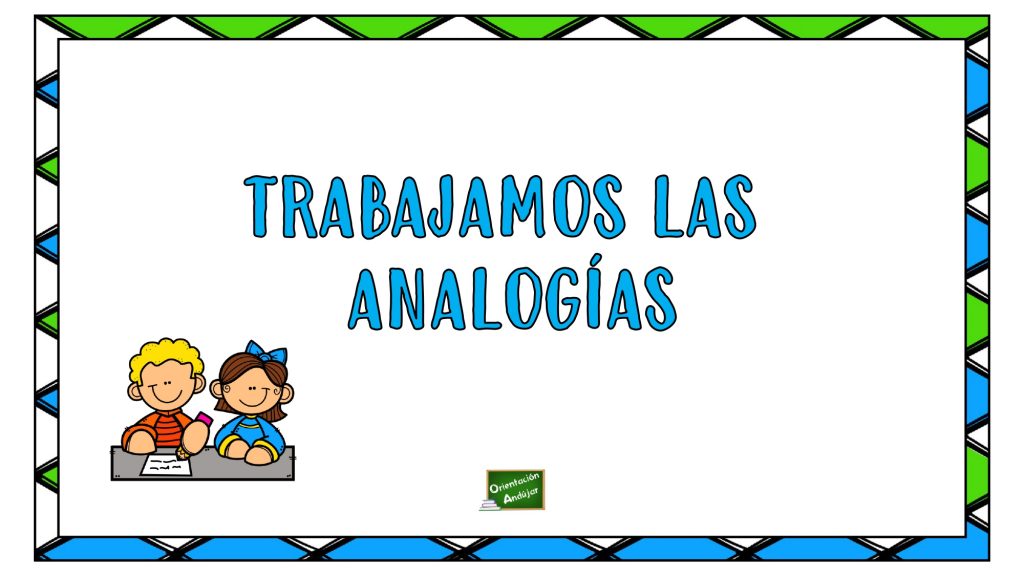 TRABAJAMOS LAS ANALOGÍAS

Orientación Andújar